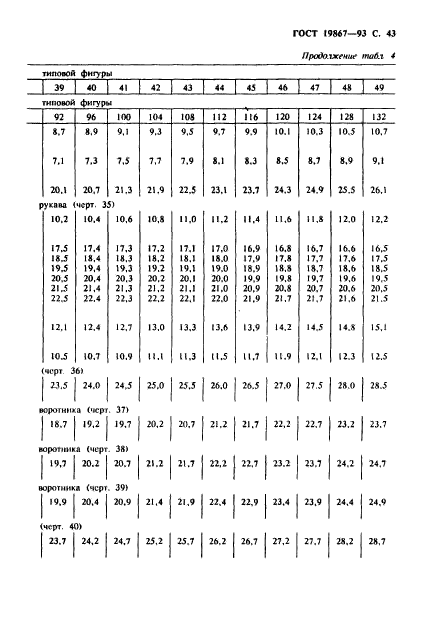 ГОСТ 19867—93 С. 43

Продолжение табл. 4

типовой фигуры

| 39 | 40 | 41 | 42 | 43 | 44 | 45 | 46 | 47 | 48 | 49 |
|---|---|---|---|---|---|---|---|---|---|---|

типовой фигуры

| 92 | 96 | 100 | 104 | 108 | 112 | 116 | 120 | 124 | 128 | 132 |
|---|---|---|---|---|---|---|---|---|---|---|
| 8,7 | 8,9 | 9,1 | 9,3 | 9,5 | 9,7 | 9,9 | 10,1 | 10,3 | 10,5 | 10,7 |
| 7,1 | 7,3 | 7,5 | 7,7 | 7,9 | 8,1 | 8,3 | 8,5 | 8,7 | 8,9 | 9,1 |
| 20,1 | 20,7 | 21,3 | 21,9 | 22,5 | 23,1 | 23,7 | 24,3 | 24,9 | 25,5 | 26,1 |

рукава (черт. 35)

| 10,2 | 10,4 | 10,6 | 10,8 | 11,0 | 11,2 | 11,4 | 11,6 | 11,8 | 12,0 | 12,2 |
|---|---|---|---|---|---|---|---|---|---|---|
| 17,5 | 17,4 | 17,3 | 17,2 | 17,1 | 17,0 | 16,9 | 16,8 | 16,7 | 16,6 | 16,5 |
| 18,5 | 18,4 | 18,3 | 18,2 | 18,1 | 18,0 | 17,9 | 17,8 | 17,7 | 17,6 | 17,5 |
| 19,5 | 19,4 | 19,3 | 19,2 | 19,1 | 19,0 | 18,9 | 18,8 | 18,7 | 18,6 | 18,5 |
| 20,5 | 20,4 | 20,3 | 20,2 | 20,1 | 20,0 | 19,9 | 19,8 | 19,7 | 19,6 | 19,5 |
| 21,5 | 21,4 | 21,3 | 21,2 | 21,1 | 21,0 | 20,9 | 20,8 | 20,7 | 20,6 | 20,5 |
| 22,5 | 22,4 | 22,3 | 22,2 | 22,1 | 22,0 | 21,9 | 21,7 | 21,7 | 21,6 | 21,5 |
| 12,1 | 12,4 | 12,7 | 13,0 | 13,3 | 13,6 | 13,9 | 14,2 | 14,5 | 14,8 | 15,1 |
| 10,5 | 10,7 | 10,9 | 11,1 | 11,3 | 11,5 | 11,7 | 11,9 | 12,1 | 12,3 | 12,5 |

(черт. 36)

| 23,5 | 24,0 | 24,5 | 25,0 | 25,5 | 26,0 | 26,5 | 27,0 | 27,5 | 28,0 | 28,5 |
|---|---|---|---|---|---|---|---|---|---|---|

воротника (черт. 37)

| 18,7 | 19,2 | 19,7 | 20,2 | 20,7 | 21,2 | 21,7 | 22,2 | 22,7 | 23,2 | 23,7 |
|---|---|---|---|---|---|---|---|---|---|---|

воротника (черт. 38)

| 19,7 | 20,2 | 20,7 | 21,2 | 21,7 | 22,2 | 22,7 | 23,2 | 23,7 | 24,2 | 24,7 |
|---|---|---|---|---|---|---|---|---|---|---|

воротника (черт. 39)

| 19,9 | 20,4 | 20,9 | 21,4 | 21,9 | 22,4 | 22,9 | 23,4 | 23,9 | 24,4 | 24,9 |
|---|---|---|---|---|---|---|---|---|---|---|

(черт. 40)

| 23,7 | 24,2 | 24,7 | 25,2 | 25,7 | 26,2 | 26,7 | 27,2 | 27,7 | 28,2 | 28,7 |
|---|---|---|---|---|---|---|---|---|---|---|